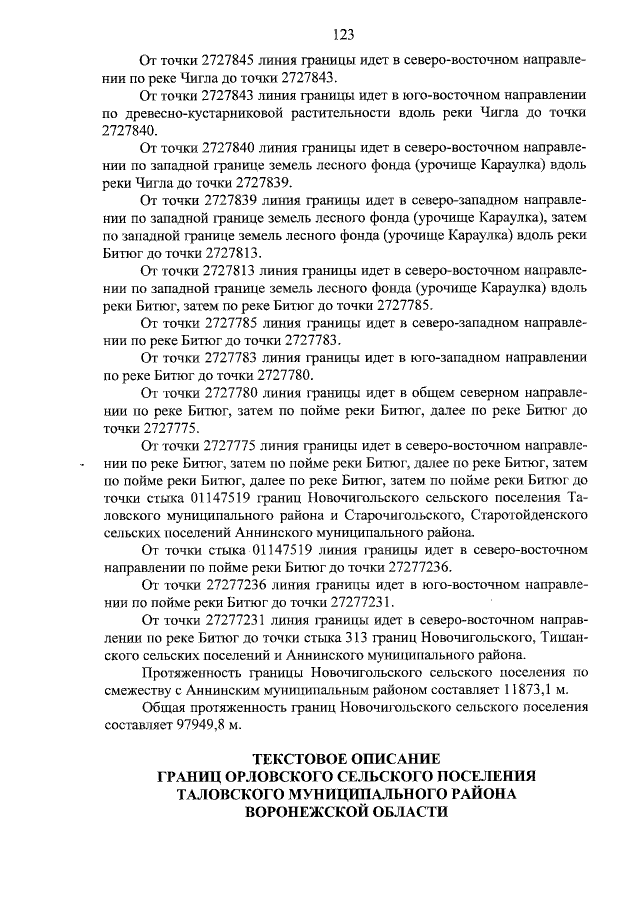 123

От точки 2727845 линия границы идет в северо-восточном направлении по реке Чигла до точки 2727843.

От точки 2727843 линия границы идет в юго-восточном направлении по древесно-кустарниковой растительности вдоль реки Чигла до точки 2727840.

От точки 2727840 линия границы идет в северо-восточном направлении по западной границе земель лесного фонда (урочище Караулка) вдоль реки Чигла до точки 2727839.

От точки 2727839 линия границы идет в северо-западном направлении по западной границе земель лесного фонда (урочище Караулка), затем по западной границе земель лесного фонда (урочище Караулка) вдоль реки Битюг до точки 2727813.

От точки 2727813 линия границы идет в северо-восточном направлении по западной границе земель лесного фонда (урочище Караулка) вдоль реки Битюг, затем по реке Битюг до точки 2727785.

От точки 2727785 линия границы идет в северо-западном направлении по реке Битюг до точки 2727783.

От точки 2727783 линия границы идет в юго-западном направлении по реке Битюг до точки 2727780.

От точки 2727780 линия границы идет в общем северном направлении по реке Битюг, затем по пойме реки Битюг, далее по реке Битюг до точки 2727775.

От точки 2727775 линия границы идет в северо-восточном направлении по реке Битюг, затем по пойме реки Битюг, далее по реке Битюг, затем по пойме реки Битюг, далее по реке Битюг, затем по пойме реки Битюг до точки стыка 01147519 границ Новочигольского сельского поселения Таловского муниципального района и Старочигольского, Старотойденского сельских поселений Аннинского муниципального района.

От точки стыка 01147519 линия границы идет в северо-восточном направлении по пойме реки Битюг до точки 27277236.

От точки 27277236 линия границы идет в юго-восточном направлении по пойме реки Битюг до точки 27277231.

От точки 27277231 линия границы идет в северо-восточном направлении по реке Битюг до точки стыка 313 границ Новочигольского, Тишанского сельских поселений и Аннинского муниципального района.

Протяженность границы Новочигольского сельского поселения по смежеству с Аннинским муниципальным районом составляет 11873,1 м.

Общая протяженность границ Новочигольского сельского поселения составляет 97949,8 м.

ТЕКСТОВОЕ ОПИСАНИЕ
ГРАНИЦ ОРЛОВСКОГО СЕЛЬСКОГО ПОСЕЛЕНИЯ
ТАЛОВСКОГО МУНИЦИПАЛЬНОГО РАЙОНА
ВОРОНЕЖСКОЙ ОБЛАСТИ